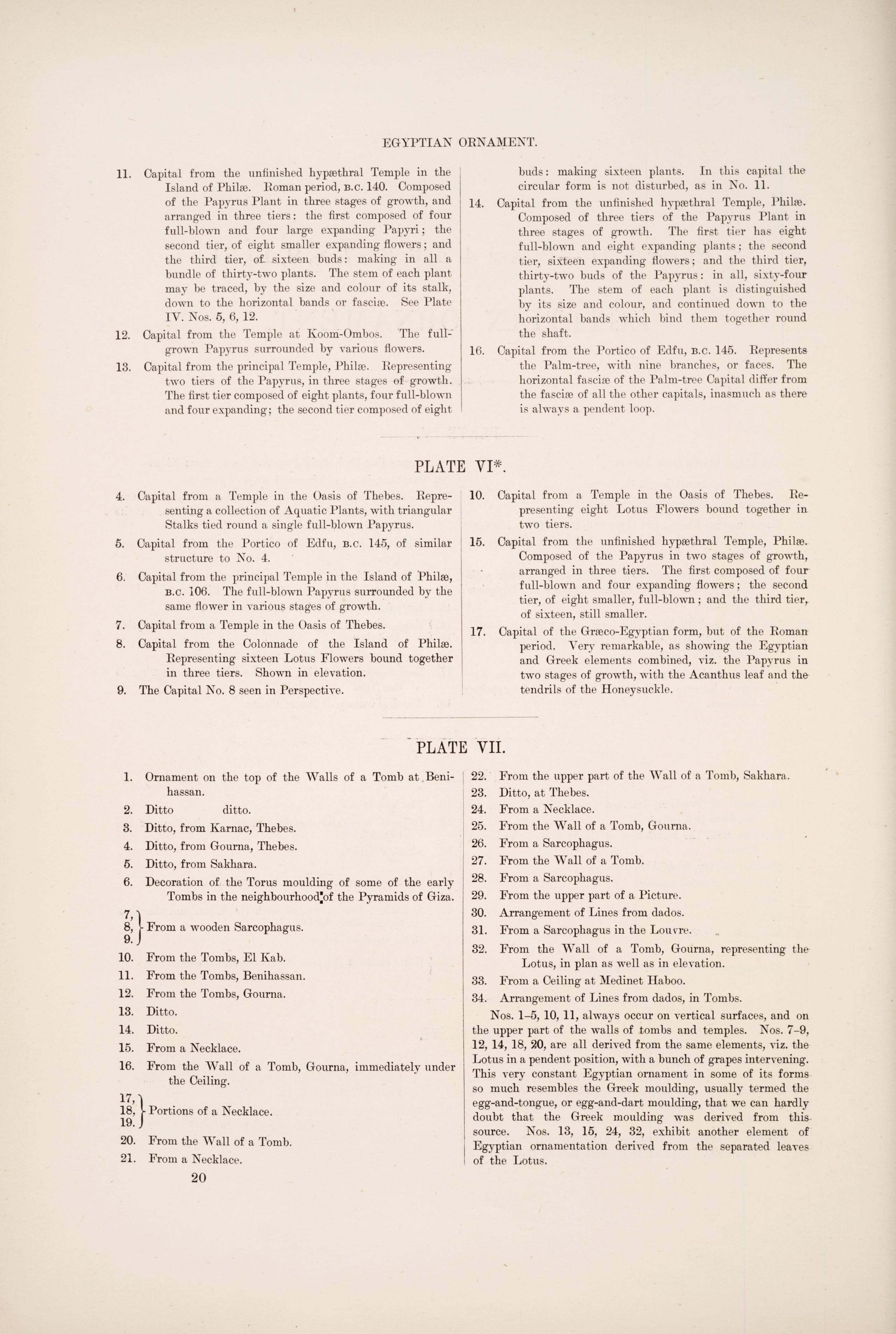 EGYPTIAN ORNAMENT.

11. Capital from the unfinished hypæthral Temple in the Island of Philæ. Roman period, B.C. 140. Composed of the Papyrus Plant in three stages of growth, and arranged in three tiers: the first composed of four full-blown and four large expanding Papyri; the second tier, of eight smaller expanding flowers; and the third tier, of sixteen buds: making in all a bundle of thirty-two plants. The stem of each plant may be traced, by the size and colour of its stalk, down to the horizontal bands or fasciæ. See Plate IV. Nos. 5, 6, 12.

12. Capital from the Temple at Koom-Ombos. The full-grown Papyrus surrounded by various flowers.

13. Capital from the principal Temple, Philæ. Representing two tiers of the Papyrus, in three stages of growth. The first tier composed of eight plants, four full-blown and four expanding; the second tier composed of eight buds: making sixteen plants. In this capital the circular form is not disturbed, as in No. 11.

14. Capital from the unfinished hypæthral Temple, Philæ. Composed of three tiers of the Papyrus Plant in three stages of growth. The first tier has eight full-blown and eight expanding plants; the second tier, sixteen expanding flowers; and the third tier, thirty-two buds of the Papyrus: in all, sixty-four plants. The stem of each plant is distinguished by its size and colour, and continued down to the horizontal bands which bind them together round the shaft.

16. Capital from the Portico of Edfu, B.C. 145. Represents the Palm-tree, with nine branches, or faces. The horizontal fasciæ of the Palm-tree Capital differ from the fasciæ of all the other capitals, inasmuch as there is always a pendent loop.

PLATE VI*.

4. Capital from a Temple in the Oasis of Thebes. Representing a collection of Aquatic Plants, with triangular Stalks tied round a single full-blown Papyrus.

5. Capital from the Portico of Edfu, B.C. 145, of similar structure to No. 4.

6. Capital from the principal Temple in the Island of Philæ, B.C. 106. The full-blown Papyrus surrounded by the same flower in various stages of growth.

7. Capital from a Temple in the Oasis of Thebes.

8. Capital from the Colonnade of the Island of Philæ. Representing sixteen Lotus Flowers bound together in three tiers. Shown in elevation.

9. The Capital No. 8 seen in Perspective.

10. Capital from a Temple in the Oasis of Thebes. Representing eight Lotus Flowers bound together in two tiers.

15. Capital from the unfinished hypæthral Temple, Philæ. Composed of the Papyrus in two stages of growth, arranged in three tiers. The first composed of four full-blown and four expanding flowers; the second tier, of eight smaller, full-blown; and the third tier, of sixteen, still smaller.

17. Capital of the Græco-Egyptian form, but of the Roman period. Very remarkable, as showing the Egyptian and Greek elements combined, viz. the Papyrus in two stages of growth, with the Acanthus leaf and the tendrils of the Honeysuckle.

PLATE VII.

1. Ornament on the top of the Walls of a Tomb at Benihassan.
2. Ditto ditto.
3. Ditto, from Karnac, Thebes.
4. Ditto, from Gourna, Thebes.
5. Ditto, from Sakhara.
6. Decoration of the Torus moulding of some of the early Tombs in the neighbourhood of the Pyramids of Giza.
7, 8, 9. From a wooden Sarcophagus.
10. From the Tombs, El Kab.
11. From the Tombs, Benihassan.
12. From the Tombs, Gourna.
13. Ditto.
14. Ditto.
15. From a Necklace.
16. From the Wall of a Tomb, Gourna, immediately under the Ceiling.
17, 18, 19. Portions of a Necklace.
20. From the Wall of a Tomb.
21. From a Necklace.
22. From the upper part of the Wall of a Tomb, Sakhara.
23. Ditto, at Thebes.
24. From a Necklace.
25. From the Wall of a Tomb, Gourna.
26. From a Sarcophagus.
27. From the Wall of a Tomb.
28. From a Sarcophagus.
29. From the upper part of a Picture.
30. Arrangement of Lines from dados.
31. From a Sarcophagus in the Louvre.
32. From the Wall of a Tomb, Gourna, representing the Lotus, in plan as well as in elevation.
33. From a Ceiling at Medinet Haboo.
34. Arrangement of Lines from dados, in Tombs.

Nos. 1–5, 10, 11, always occur on vertical surfaces, and on the upper part of the walls of tombs and temples. Nos. 7–9, 12, 14, 18, 20, are all derived from the same elements, viz. the Lotus in a pendent position, with a bunch of grapes intervening. This very constant Egyptian ornament in some of its forms so much resembles the Greek moulding, usually termed the egg-and-tongue, or egg-and-dart moulding, that we can hardly doubt that the Greek moulding was derived from this source. Nos. 13, 15, 24, 32, exhibit another element of Egyptian ornamentation derived from the separated leaves of the Lotus.

20